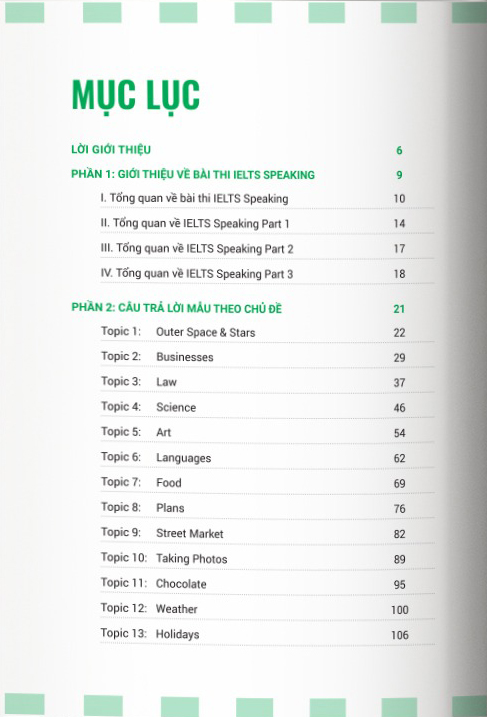 MỤC LỤC

LỜI GIỚI THIỆU 6

PHẦN 1: GIỚI THIỆU VỀ BÀI THI IELTS SPEAKING 9

I. Tổng quan về bài thi IELTS Speaking 10

II. Tổng quan về IELTS Speaking Part 1 14

III. Tổng quan về IELTS Speaking Part 2 17

IV. Tổng quan về IELTS Speaking Part 3 18

PHẦN 2: CÂU TRẢ LỜI MẪU THEO CHỦ ĐỀ 21

Topic 1: Outer Space & Stars 22

Topic 2: Businesses 29

Topic 3: Law 37

Topic 4: Science 46

Topic 5: Art 54

Topic 6: Languages 62

Topic 7: Food 69

Topic 8: Plans 76

Topic 9: Street Market 82

Topic 10: Taking Photos 89

Topic 11: Chocolate 95

Topic 12: Weather 100

Topic 13: Holidays 106